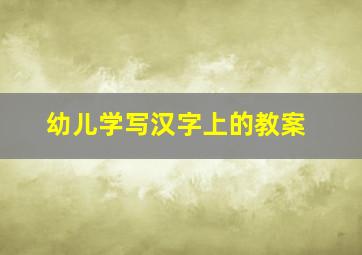 幼儿学写汉字上的教案